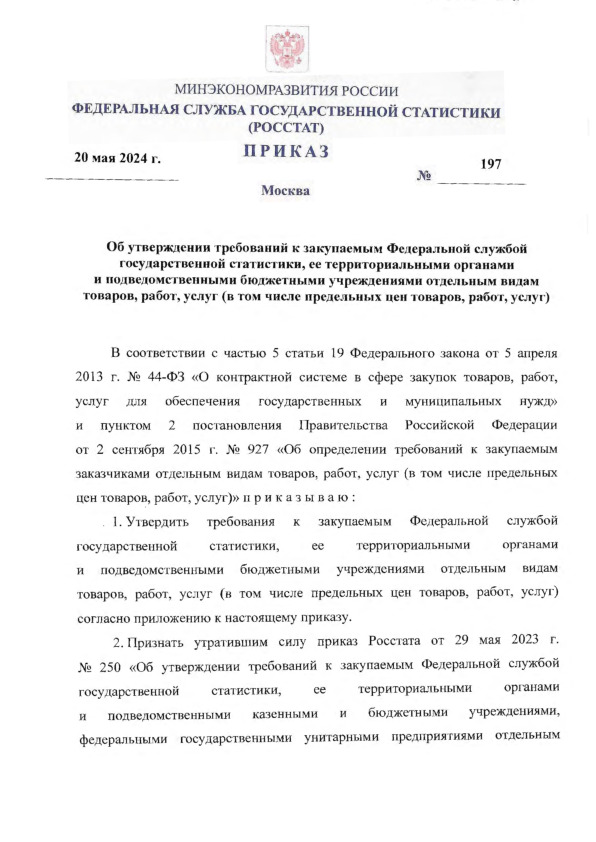 МИНЭКОНОМРАЗВИТИЯ РОССИИ
ФЕДЕРАЛЬНАЯ СЛУЖБА ГОСУДАРСТВЕННОЙ СТАТИСТИКИ
(РОССТАТ)

ПРИКАЗ

20 мая 2024 г.

№ 197

Москва

Об утверждении требований к закупаемым Федеральной службой государственной статистики, ее территориальными органами и подведомственными бюджетными учреждениями отдельным видам товаров, работ, услуг (в том числе предельных цен товаров, работ, услуг)

В соответствии с частью 5 статьи 19 Федерального закона от 5 апреля 2013 г. № 44-ФЗ «О контрактной системе в сфере закупок товаров, работ, услуг для обеспечения государственных и муниципальных нужд» и пунктом 2 постановления Правительства Российской Федерации от 2 сентября 2015 г. № 927 «Об определении требований к закупаемым заказчиками отдельным видам товаров, работ, услуг (в том числе предельных цен товаров, работ, услуг)» п р и к а з ы в а ю :

1. Утвердить требования к закупаемым Федеральной службой государственной статистики, ее территориальными органами и подведомственными бюджетными учреждениями отдельным видам товаров, работ, услуг (в том числе предельных цен товаров, работ, услуг) согласно приложению к настоящему приказу.

2. Признать утратившим силу приказ Росстата от 29 мая 2023 г. № 250 «Об утверждении требований к закупаемым Федеральной службой государственной статистики, ее территориальными органами и подведомственными казенными и бюджетными учреждениями, федеральными государственными унитарными предприятиями отдельным